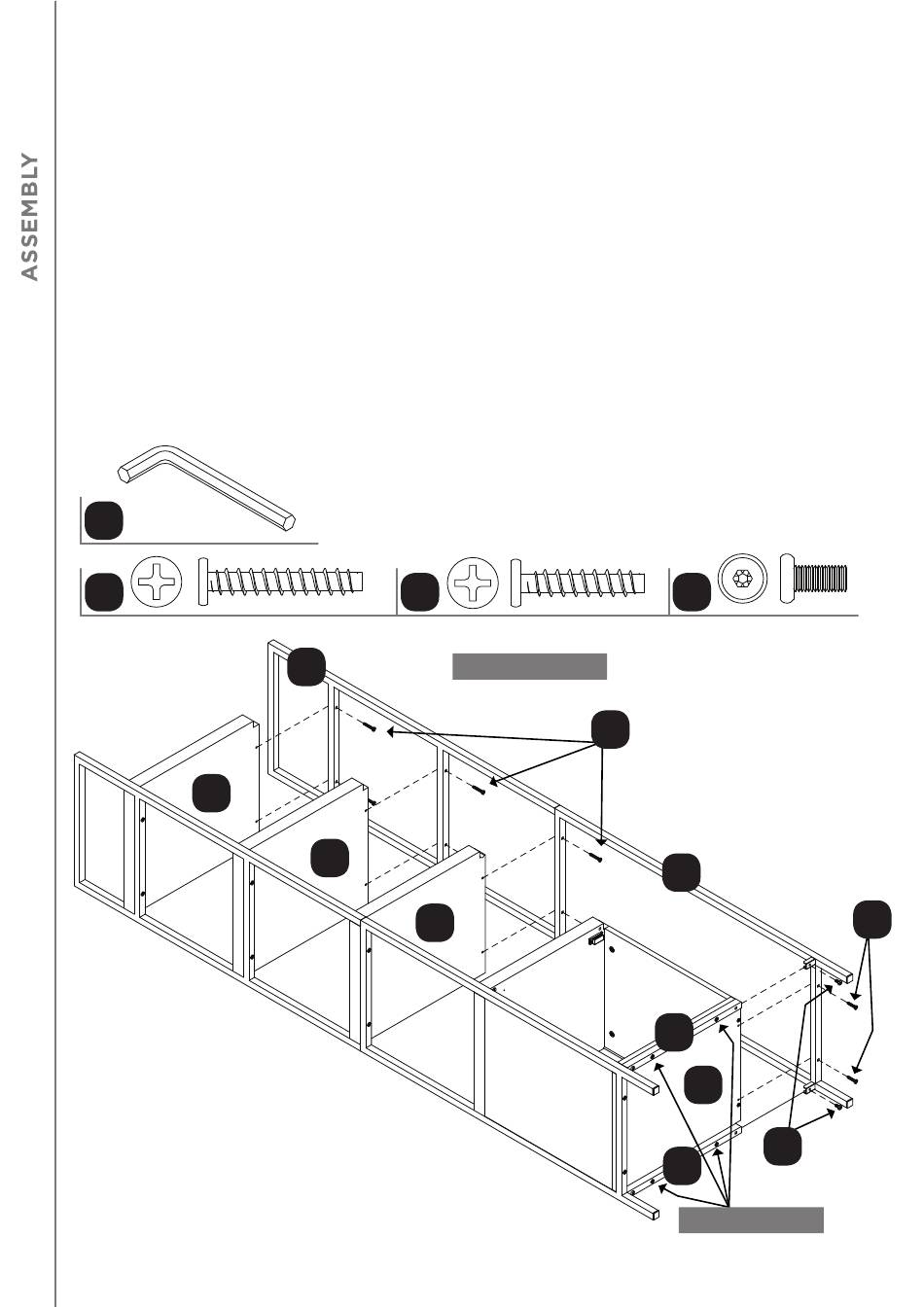 ASSEMBLY